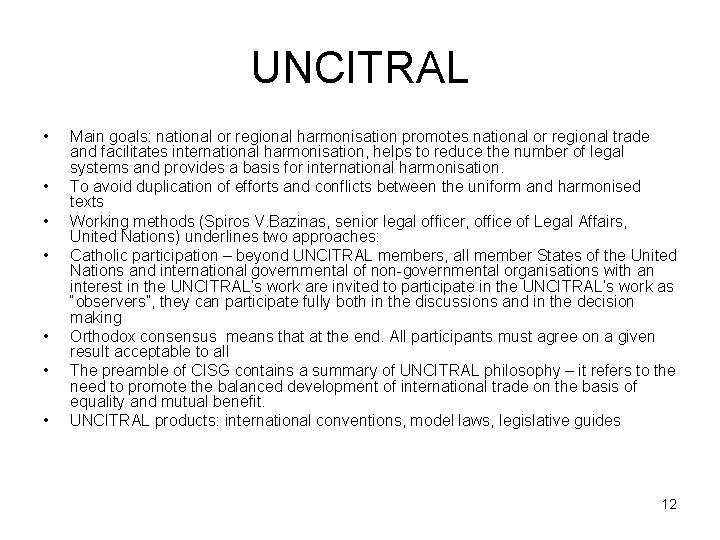 UNCITRAL

• Main goals: national or regional harmonisation promotes national or regional trade and facilitates international harmonisation, helps to reduce the number of legal systems and provides a basis for international harmonisation.
• To avoid duplication of efforts and conflicts between the uniform and harmonised texts
• Working methods (Spiros V.Bazinas, senior legal officer, office of Legal Affairs, United Nations) underlines two approaches:
• Catholic participation – beyond UNCITRAL members, all member States of the United Nations and international governmental of non-governmental organisations with an interest in the UNCITRAL's work are invited to participate in the UNCITRAL's work as "observers", they can participate fully both in the discussions and in the decision making
• Orthodox consensus  means that at the end. All participants must agree on a given result acceptable to all
• The preamble of CISG contains a summary of UNCITRAL philosophy – it refers to the need to promote the balanced development of international trade on the basis of equality and mutual benefit.
• UNCITRAL products: international conventions, model laws, legislative guides

12